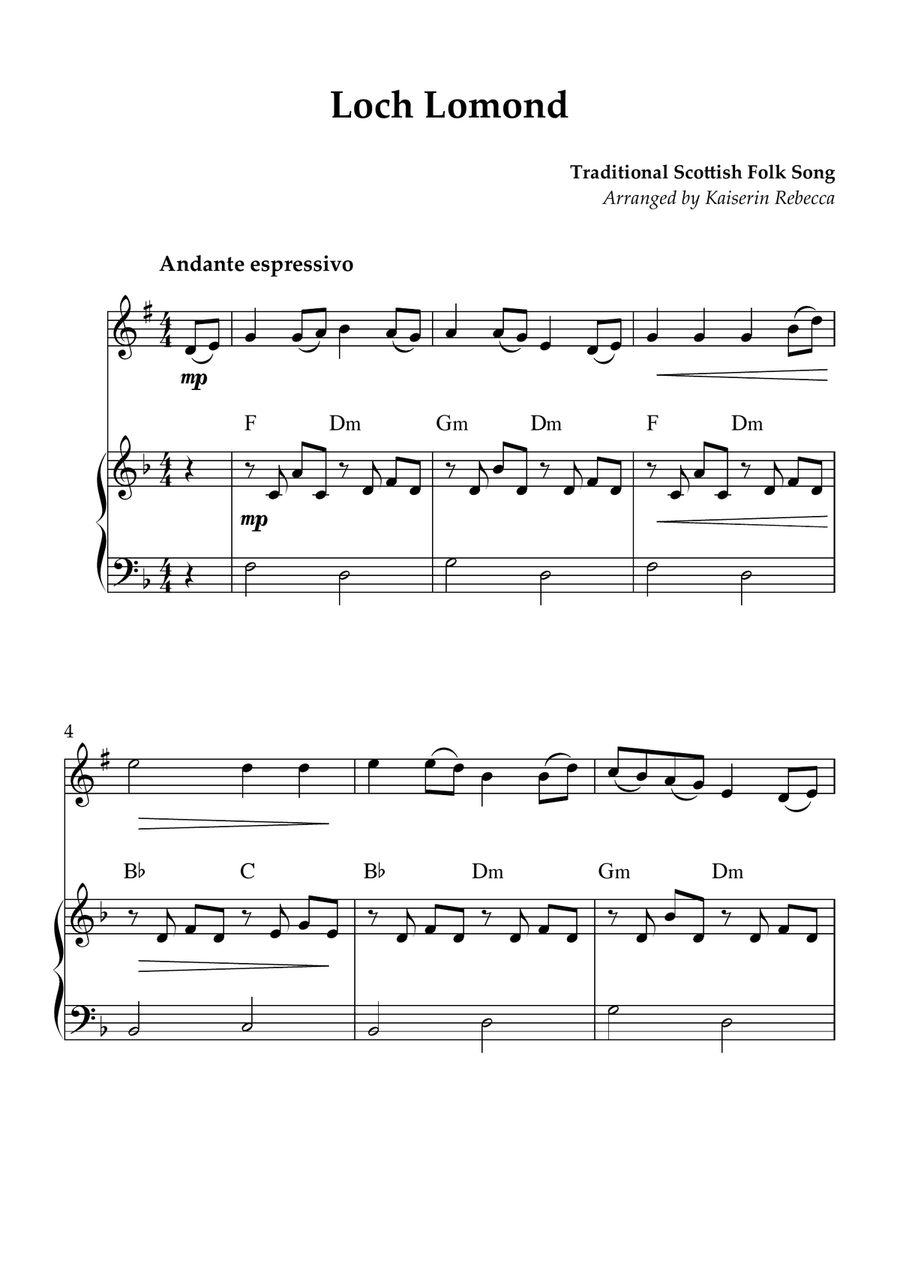 Loch Lomond

Traditional Scottish Folk Song
Arranged by Kaiserin Rebecca

Andante espressivo

mp

F Dm Gm Dm F Dm

mp

4

B♭ C B♭ Dm Gm Dm